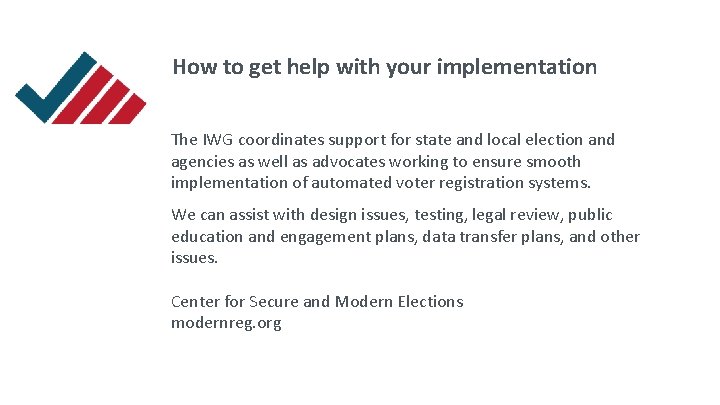 How to get help with your implementation

The IWG coordinates support for state and local election and agencies as well as advocates working to ensure smooth implementation of automated voter registration systems.

We can assist with design issues, testing, legal review, public education and engagement plans, data transfer plans, and other issues.

Center for Secure and Modern Elections
modernreg.org